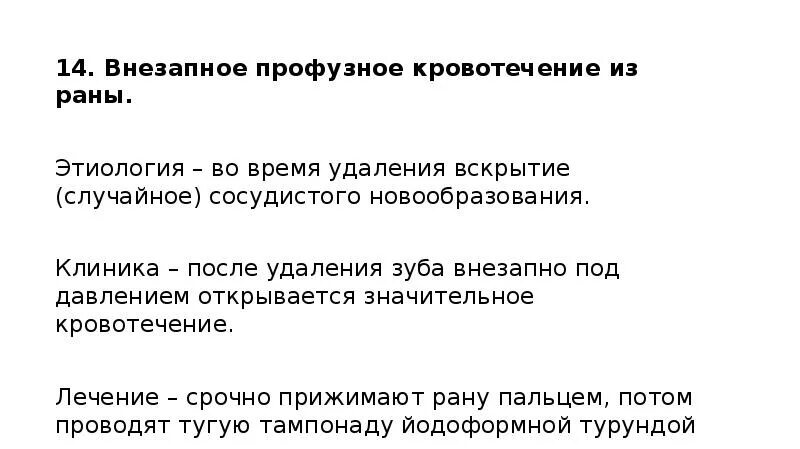 14. Внезапное профузное кровотечение из раны.

Этиология – во время удаления вскрытие (случайное) сосудистого новообразования.

Клиника – после удаления зуба внезапно под давлением открывается значительное кровотечение.

Лечение – срочно прижимают рану пальцем, потом проводят тугую тампонаду йодоформной турундой